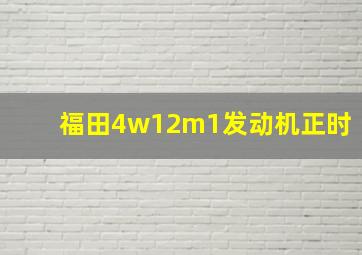 福田4w12m1发动机正时